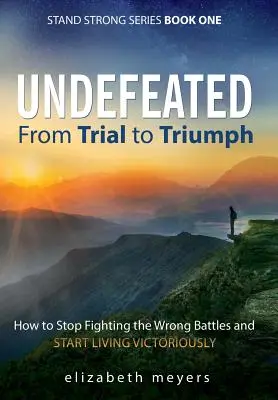 STAND STRONG SERIES BOOK ONE

UNDEFEATED
From Trial to Triumph

How to Stop Fighting the Wrong Battles and
START LIVING VICTORIOUSLY

elizabeth meyers